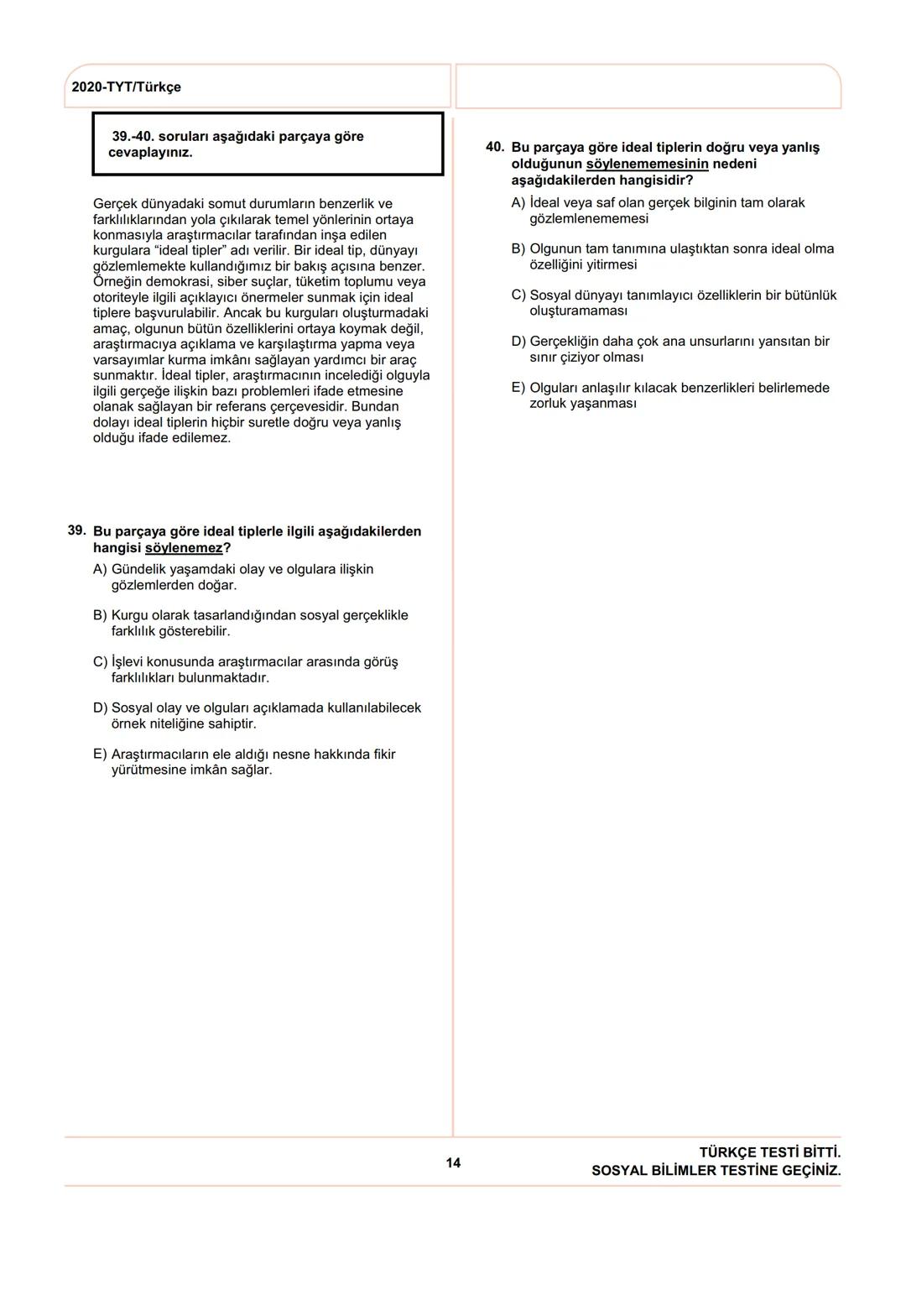 2020-TYT/Türkçe

39.-40. soruları aşağıdaki parçaya göre cevaplayınız.

Gerçek dünyadaki somut durumların benzerlik ve farklılıklarından yola çıkılarak temel yönlerinin ortaya konmasıyla araştırmacılar tarafından inşa edilen kurgulara "ideal tipler" adı verilir. Bir ideal tip, dünyayı gözlemlemekte kullandığımız bir bakış açısına benzer. Örneğin demokrasi, siber suçlar, tüketim toplumu veya otoriteyle ilgili açıklayıcı önermeler sunmak için ideal tiplere başvurulabilir. Ancak bu kurguları oluşturmadaki amaç, olgunun bütün özelliklerini ortaya koymak değil, araştırmacıya açıklama ve karşılaştırma yapma veya varsayımlar kurma imkânı sağlayan yardımcı bir araç sunmaktır. İdeal tipler, araştırmacının incelediği olguyla ilgili gerçeğe ilişkin bazı problemleri ifade etmesine olanak sağlayan bir referans çerçevesidir. Bundan dolayı ideal tiplerin hiçbir suretle doğru veya yanlış olduğu ifade edilemez.

39. Bu parçaya göre ideal tiplerle ilgili aşağıdakilerden hangisi söylenemez?

A) Gündelik yaşamdaki olay ve olgulara ilişkin gözlemlerden doğar.

B) Kurgu olarak tasarlandığından sosyal gerçeklikle farklılık gösterebilir.

C) İşlevi konusunda araştırmacılar arasında görüş farklılıkları bulunmaktadır.

D) Sosyal olay ve olguları açıklamada kullanılabilecek örnek niteliğine sahiptir.

E) Araştırmacıların ele aldığı nesne hakkında fikir yürütmesine imkân sağlar.

40. Bu parçaya göre ideal tiplerin doğru veya yanlış olduğunun söylenememesinin nedeni aşağıdakilerden hangisidir?

A) İdeal veya saf olan gerçek bilginin tam olarak gözlemlenememesi

B) Olgunun tam tanımına ulaştıktan sonra ideal olma özelliğini yitirmesi

C) Sosyal dünyayı tanımlayıcı özelliklerin bir bütünlük oluşturamaması

D) Gerçekliğin daha çok ana unsurlarını yansıtan bir sınır çiziyor olması

E) Olguları anlaşılır kılacak benzerlikleri belirlemede zorluk yaşanması

14

TÜRKÇE TESTİ BİTTİ.
SOSYAL BİLİMLER TESTİNE GEÇİNİZ.